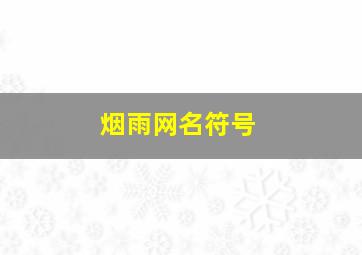 烟雨网名符号